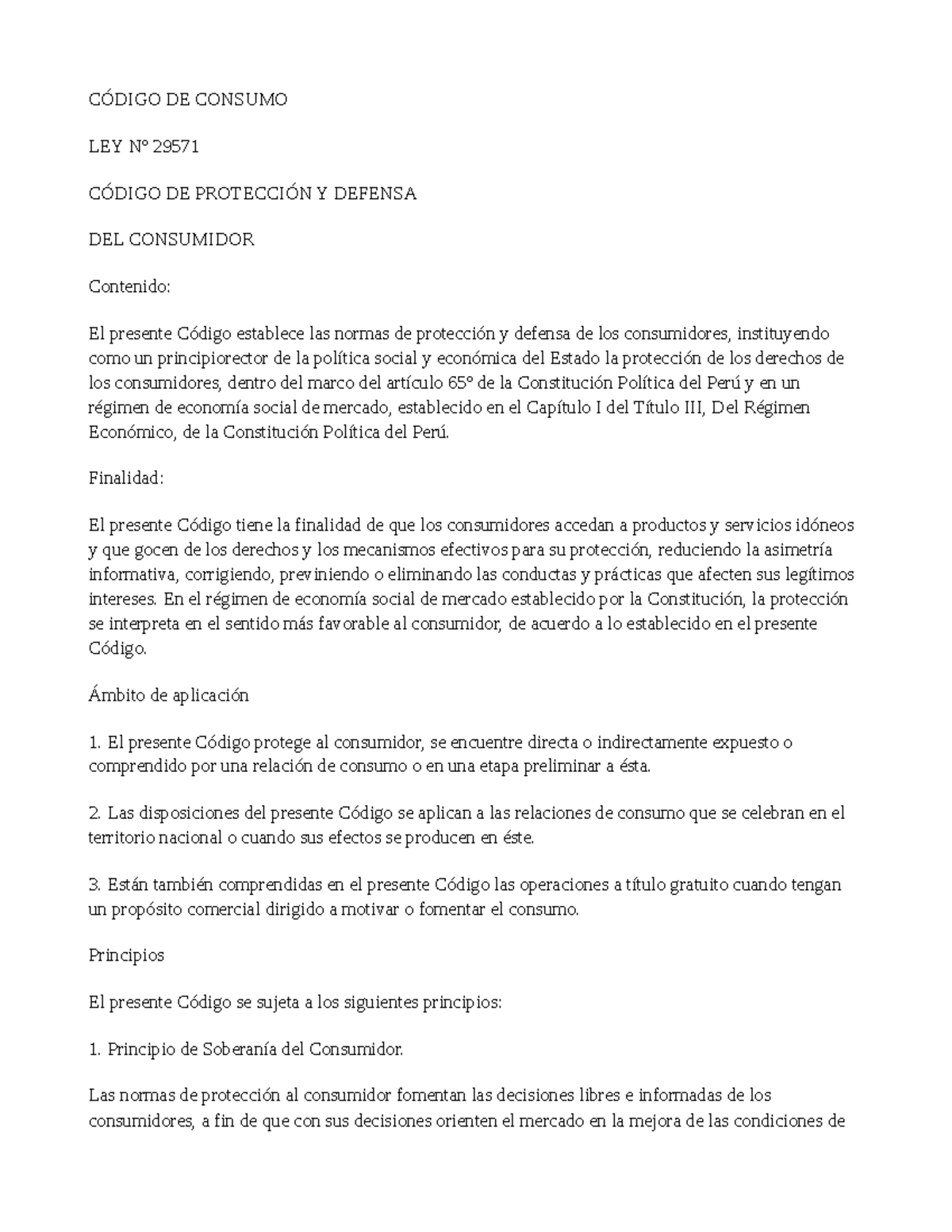 CÓDIGO DE CONSUMO

LEY Nº 29571

CÓDIGO DE PROTECCIÓN Y DEFENSA

DEL CONSUMIDOR

Contenido:

El presente Código establece las normas de protección y defensa de los consumidores, instituyendo como un principiorector de la política social y económica del Estado la protección de los derechos de los consumidores, dentro del marco del artículo 65º de la Constitución Política del Perú y en un régimen de economía social de mercado, establecido en el Capítulo I del Título III, Del Régimen Económico, de la Constitución Política del Perú.

Finalidad:

El presente Código tiene la finalidad de que los consumidores accedan a productos y servicios idóneos y que gocen de los derechos y los mecanismos efectivos para su protección, reduciendo la asimetría informativa, corrigiendo, previniendo o eliminando las conductas y prácticas que afecten sus legítimos intereses. En el régimen de economía social de mercado establecido por la Constitución, la protección se interpreta en el sentido más favorable al consumidor, de acuerdo a lo establecido en el presente Código.

Ámbito de aplicación

1. El presente Código protege al consumidor, se encuentre directa o indirectamente expuesto o comprendido por una relación de consumo o en una etapa preliminar a ésta.

2. Las disposiciones del presente Código se aplican a las relaciones de consumo que se celebran en el territorio nacional o cuando sus efectos se producen en éste.

3. Están también comprendidas en el presente Código las operaciones a título gratuito cuando tengan un propósito comercial dirigido a motivar o fomentar el consumo.

Principios

El presente Código se sujeta a los siguientes principios:

1. Principio de Soberanía del Consumidor.

Las normas de protección al consumidor fomentan las decisiones libres e informadas de los consumidores, a fin de que con sus decisiones orienten el mercado en la mejora de las condiciones de